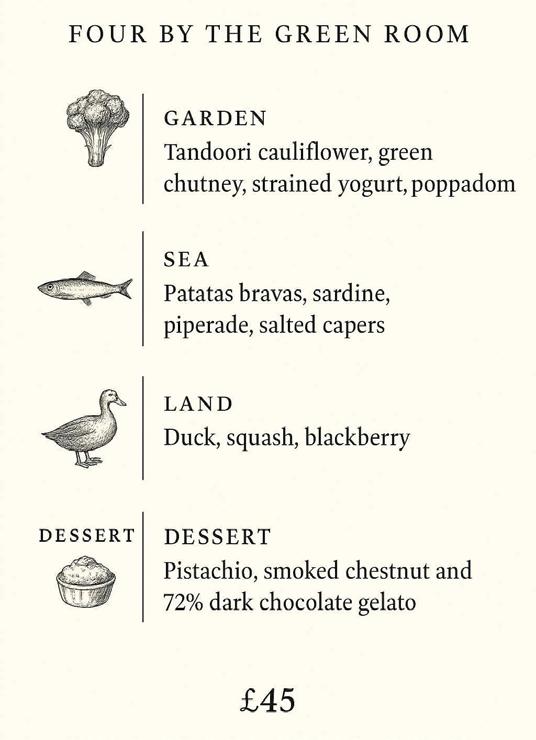 FOUR BY THE GREEN ROOM

GARDEN
Tandoori cauliflower, green chutney, strained yogurt, poppadom

SEA
Patatas bravas, sardine, piperade, salted capers

LAND
Duck, squash, blackberry

DESSERT

DESSERT
Pistachio, smoked chestnut and 72% dark chocolate gelato

£45